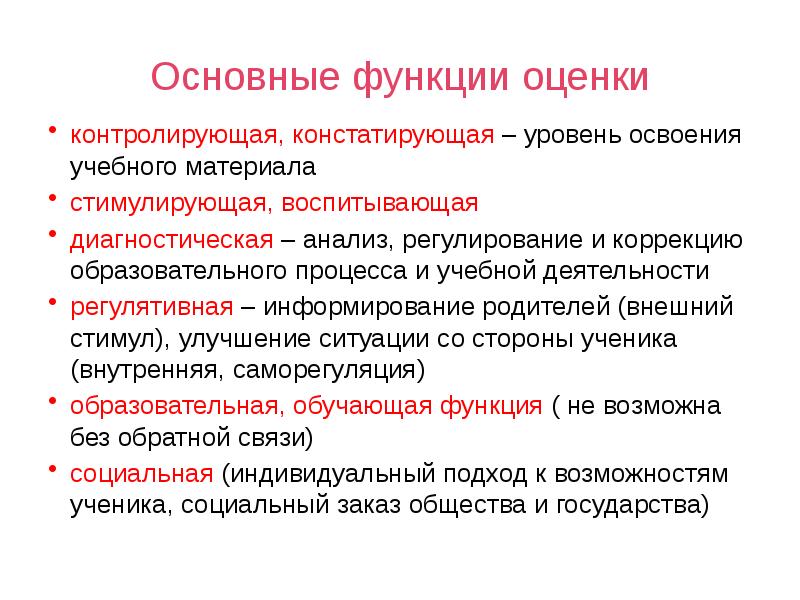 Основные функции оценки

• контролирующая, констатирующая – уровень освоения учебного материала
• стимулирующая, воспитывающая
• диагностическая – анализ, регулирование и коррекцию образовательного процесса и учебной деятельности
• регулятивная – информирование родителей (внешний стимул), улучшение ситуации со стороны ученика (внутренняя, саморегуляция)
• образовательная, обучающая функция ( не возможна без обратной связи)
• социальная (индивидуальный подход к возможностям ученика, социальный заказ общества и государства)